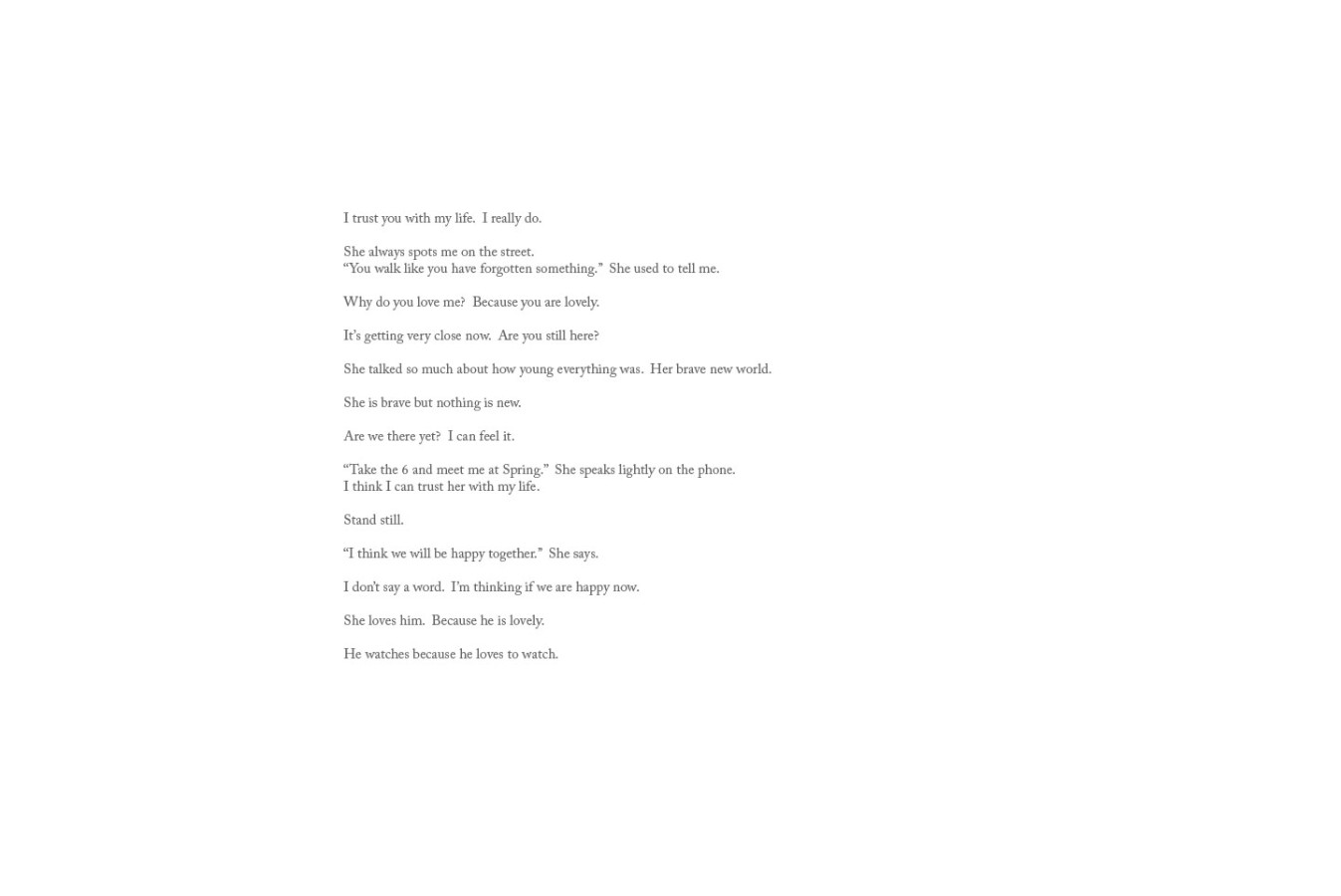 I trust you with my life.  I really do.

She always spots me on the street.
“You walk like you have forgotten something.”  She used to tell me.

Why do you love me?  Because you are lovely.

It’s getting very close now.  Are you still here?

She talked so much about how young everything was.  Her brave new world.

She is brave but nothing is new.

Are we there yet?  I can feel it.

“Take the 6 and meet me at Spring.”  She speaks lightly on the phone.
I think I can trust her with my life.

Stand still.

“I think we will be happy together.”  She says.

I don’t say a word.  I’m thinking if we are happy now.

She loves him.  Because he is lovely.

He watches because he loves to watch.